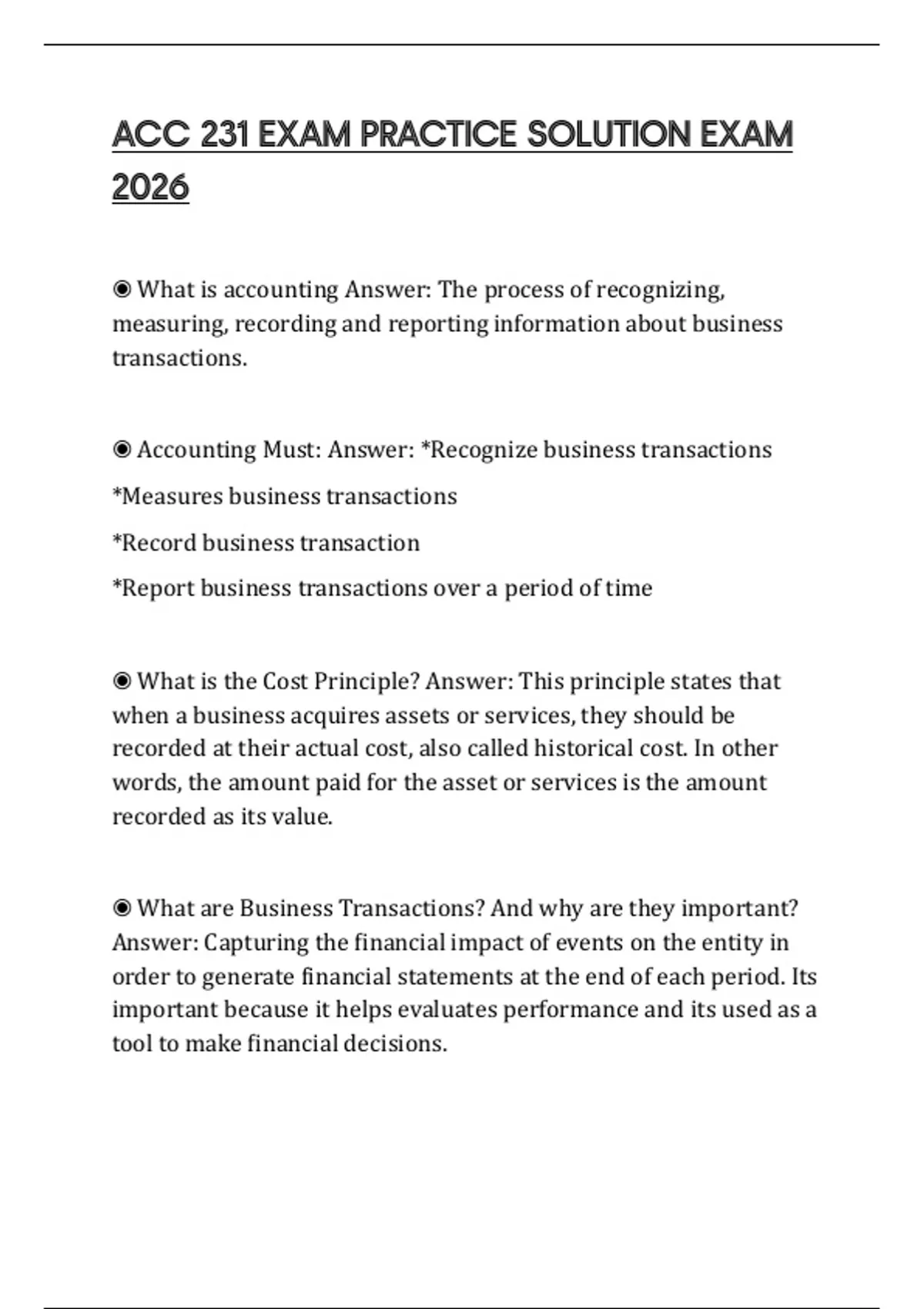 ACC 231 EXAM PRACTICE SOLUTION EXAM 2026

◉ What is accounting Answer: The process of recognizing, measuring, recording and reporting information about business transactions.

◉ Accounting Must: Answer: *Recognize business transactions

*Measures business transactions

*Record business transaction

*Report business transactions over a period of time

◉ What is the Cost Principle? Answer: This principle states that when a business acquires assets or services, they should be recorded at their actual cost, also called historical cost. In other words, the amount paid for the asset or services is the amount recorded as its value.

◉ What are Business Transactions? And why are they important? Answer: Capturing the financial impact of events on the entity in order to generate financial statements at the end of each period. Its important because it helps evaluates performance and its used as a tool to make financial decisions.